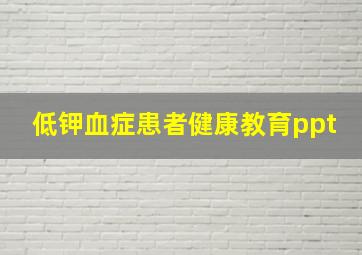 低钾血症患者健康教育ppt